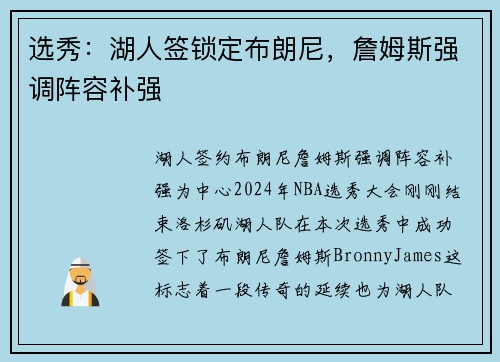 选秀：湖人签锁定布朗尼，詹姆斯强调阵容补强

湖人签约布朗尼詹姆斯强调阵容补强为中心2024年NBA选秀大会刚刚结束洛杉矶湖人队在本次选秀中成功签下了布朗尼詹姆斯BronnyJames这标志着一段传奇的延续也为湖人队